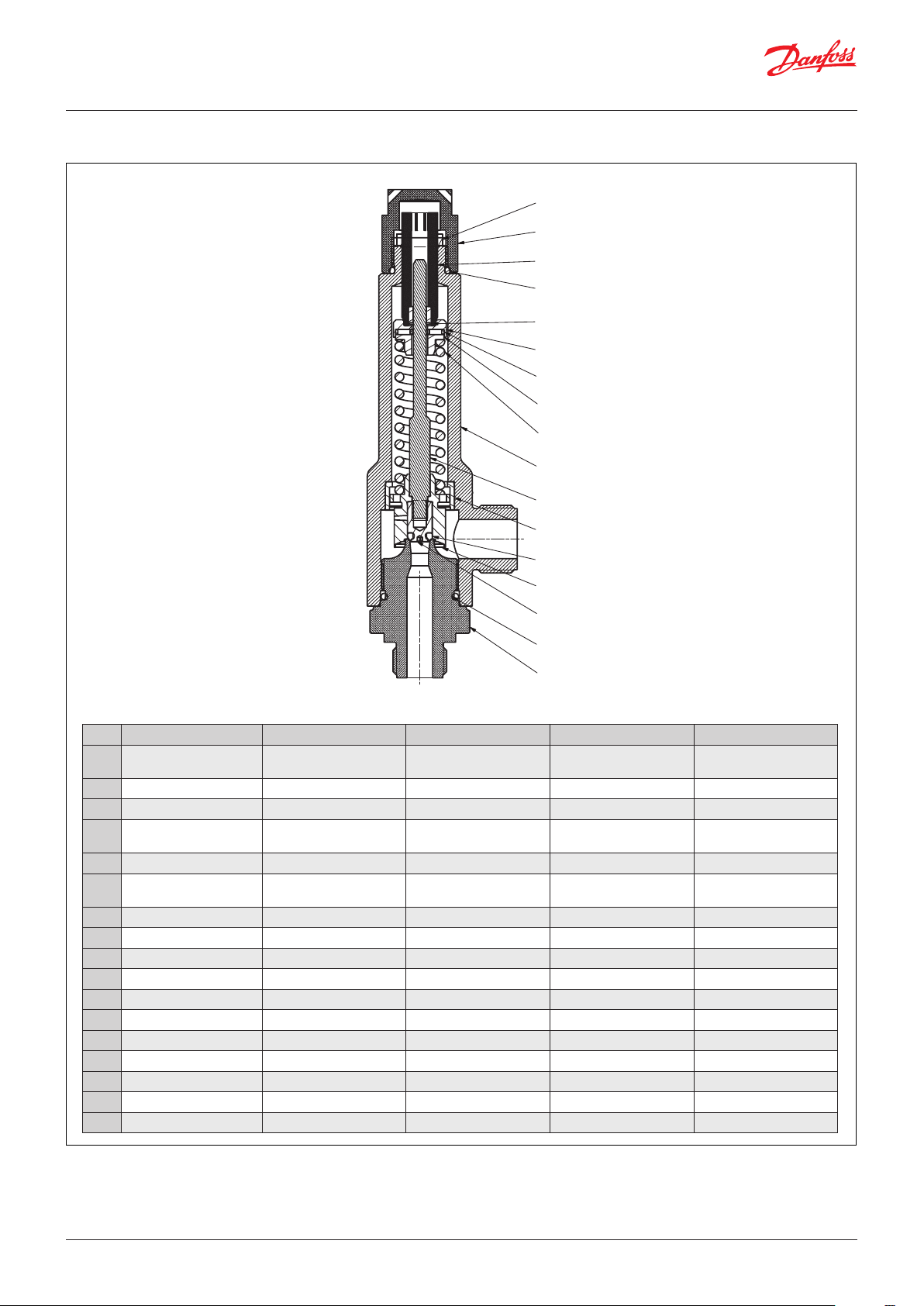 Danfoss